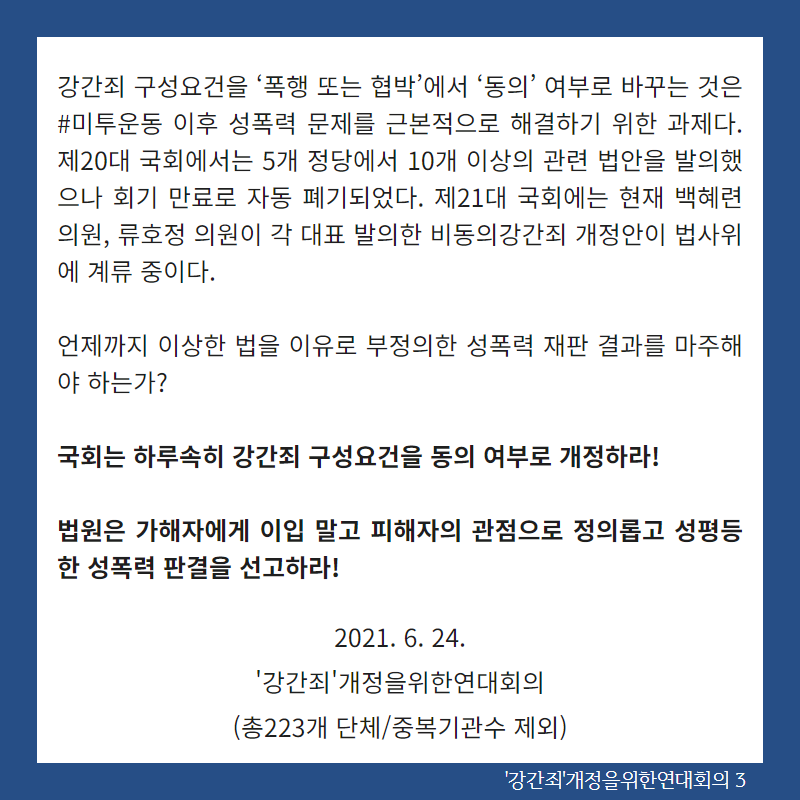 강간죄 구성요건을 '폭행 또는 협박'에서 '동의' 여부로 바꾸는 것은 #미투운동 이후 성폭력 문제를 근본적으로 해결하기 위한 과제다. 제20대 국회에서는 5개 정당에서 10개 이상의 관련 법안을 발의했으나 회기 만료로 자동 폐기되었다. 제21대 국회에는 현재 백혜련 의원, 류호정 의원이 각 대표 발의한 비동의강간죄 개정안이 법사위에 계류 중이다.

언제까지 이상한 법을 이유로 부정의한 성폭력 재판 결과를 마주해야 하는가?

국회는 하루속히 강간죄 구성요건을 동의 여부로 개정하라!

법원은 가해자에게 이입 말고 피해자의 관점으로 정의롭고 성평등한 성폭력 판결을 선고하라!

2021. 6. 24.
'강간죄'개정을위한연대회의
(총223개 단체/중복기관수 제외)

'강간죄'개정을위한연대회의 3